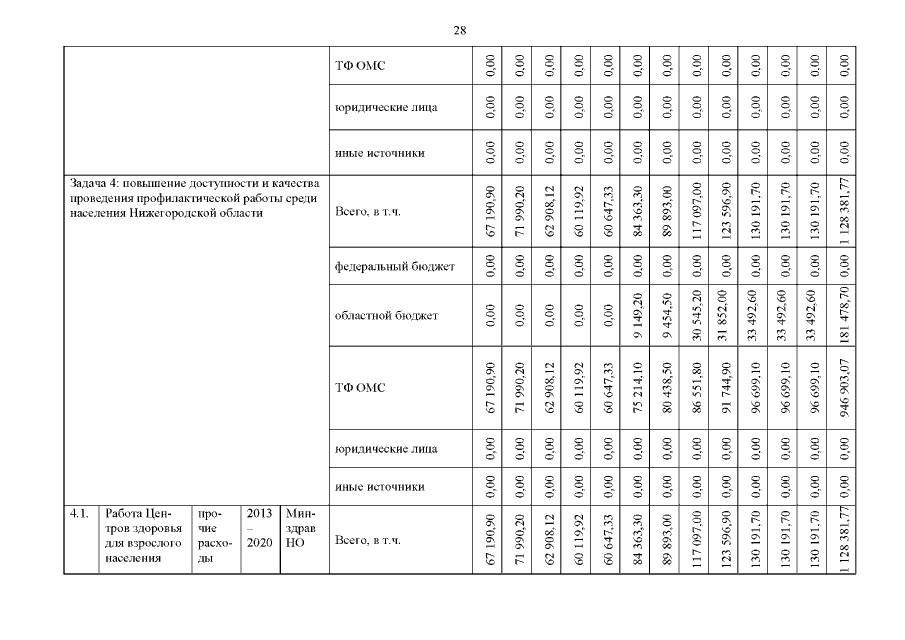 28

| | | | | | | | | | | | | | | | | | |
|---|---|---|---|---|---|---|---|---|---|---|---|---|---|---|---|---|---|
| | | | | | ТФ ОМС | 0,00 | 0,00 | 0,00 | 0,00 | 0,00 | 0,00 | 0,00 | 0,00 | 0,00 | 0,00 | 0,00 | 0,00 | 0,00 |
| | | | | | юридические лица | 0,00 | 0,00 | 0,00 | 0,00 | 0,00 | 0,00 | 0,00 | 0,00 | 0,00 | 0,00 | 0,00 | 0,00 | 0,00 |
| | | | | | иные источники | 0,00 | 0,00 | 0,00 | 0,00 | 0,00 | 0,00 | 0,00 | 0,00 | 0,00 | 0,00 | 0,00 | 0,00 | 0,00 |
| Задача 4: повышение доступности и качества проведения профилактической работы среди населения Нижегородской области | | | | | Всего, в т.ч. | 67 190,90 | 71 990,20 | 62 908,12 | 60 119,92 | 60 647,33 | 84 363,30 | 89 893,00 | 117 097,00 | 123 596,90 | 130 191,70 | 130 191,70 | 130 191,70 | 1 128 381,77 |
| | | | | | федеральный бюджет | 0,00 | 0,00 | 0,00 | 0,00 | 0,00 | 0,00 | 0,00 | 0,00 | 0,00 | 0,00 | 0,00 | 0,00 | 0,00 |
| | | | | | областной бюджет | 0,00 | 0,00 | 0,00 | 0,00 | 0,00 | 9 149,20 | 9 454,50 | 30 545,20 | 31 852,00 | 33 492,60 | 33 492,60 | 33 492,60 | 181 478,70 |
| | | | | | ТФ ОМС | 67 190,90 | 71 990,20 | 62 908,12 | 60 119,92 | 60 647,33 | 75 214,10 | 80 438,50 | 86 551,80 | 91 744,90 | 96 699,10 | 96 699,10 | 96 699,10 | 946 903,07 |
| | | | | | юридические лица | 0,00 | 0,00 | 0,00 | 0,00 | 0,00 | 0,00 | 0,00 | 0,00 | 0,00 | 0,00 | 0,00 | 0,00 | 0,00 |
| | | | | | иные источники | 0,00 | 0,00 | 0,00 | 0,00 | 0,00 | 0,00 | 0,00 | 0,00 | 0,00 | 0,00 | 0,00 | 0,00 | 0,00 |
| 4.1. | Работа Центров здоровья для взрослого населения | прочие расходы | 2013 – 2020 | Минздрав НО | Всего, в т.ч. | 67 190,90 | 71 990,20 | 62 908,12 | 60 119,92 | 60 647,33 | 84 363,30 | 89 893,00 | 117 097,00 | 123 596,90 | 130 191,70 | 130 191,70 | 130 191,70 | 1 128 381,77 |